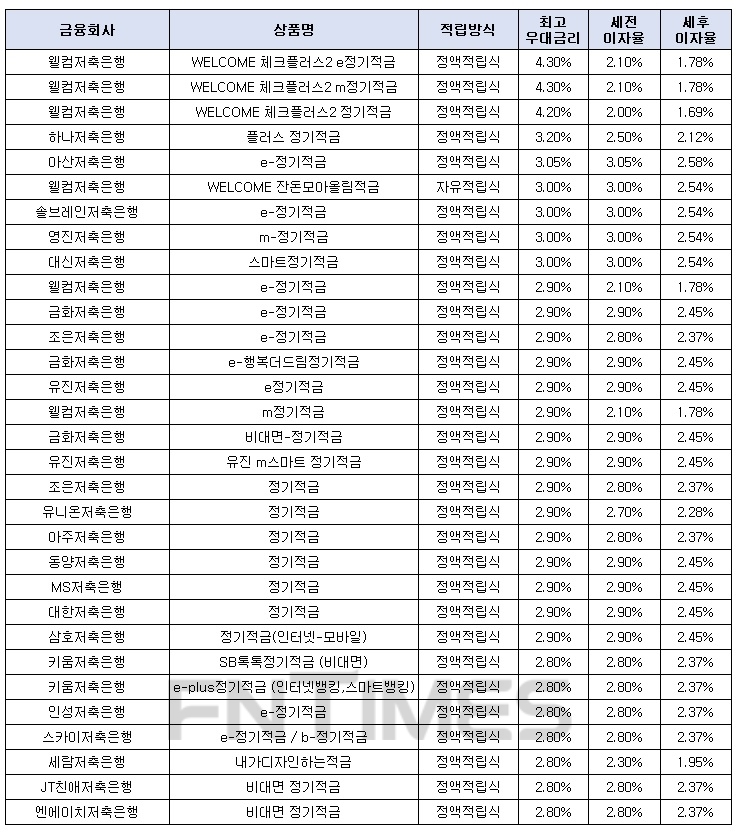 | 금융회사 | 상품명 | 적립방식 | 최고 우대금리 | 세전 이자율 | 세후 이자율 |
|---|---|---|---|---|---|
| 웰컴저축은행 | WELCOME 체크플러스2 e정기적금 | 정액적립식 | 4.30% | 2.10% | 1.78% |
| 웰컴저축은행 | WELCOME 체크플러스2 m정기적금 | 정액적립식 | 4.30% | 2.10% | 1.78% |
| 웰컴저축은행 | WELCOME 체크플러스2 정기적금 | 정액적립식 | 4.20% | 2.00% | 1.69% |
| 하나저축은행 | 플러스 정기적금 | 정액적립식 | 3.20% | 2.50% | 2.12% |
| 아산저축은행 | e-정기적금 | 정액적립식 | 3.05% | 3.05% | 2.58% |
| 웰컴저축은행 | WELCOME 잔돈모아올림적금 | 자유적립식 | 3.00% | 3.00% | 2.54% |
| 솔브레인저축은행 | e-정기적금 | 정액적립식 | 3.00% | 3.00% | 2.54% |
| 영진저축은행 | m-정기적금 | 정액적립식 | 3.00% | 3.00% | 2.54% |
| 대신저축은행 | 스마트정기적금 | 정액적립식 | 3.00% | 3.00% | 2.54% |
| 웰컴저축은행 | e-정기적금 | 정액적립식 | 2.90% | 2.10% | 1.78% |
| 금화저축은행 | e-정기적금 | 정액적립식 | 2.90% | 2.90% | 2.45% |
| 조은저축은행 | e-정기적금 | 정액적립식 | 2.90% | 2.80% | 2.37% |
| 금화저축은행 | e-행복더드림정기적금 | 정액적립식 | 2.90% | 2.90% | 2.45% |
| 유진저축은행 | e정기적금 | 정액적립식 | 2.90% | 2.90% | 2.45% |
| 웰컴저축은행 | m정기적금 | 정액적립식 | 2.90% | 2.10% | 1.78% |
| 금화저축은행 | 비대면-정기적금 | 정액적립식 | 2.90% | 2.90% | 2.45% |
| 유진저축은행 | 유진 m스마트 정기적금 | 정액적립식 | 2.90% | 2.90% | 2.45% |
| 조은저축은행 | 정기적금 | 정액적립식 | 2.90% | 2.80% | 2.37% |
| 유니온저축은행 | 정기적금 | 정액적립식 | 2.90% | 2.70% | 2.28% |
| 아주저축은행 | 정기적금 | 정액적립식 | 2.90% | 2.80% | 2.37% |
| 동양저축은행 | 정기적금 | 정액적립식 | 2.90% | 2.90% | 2.45% |
| MS저축은행 | 정기적금 | 정액적립식 | 2.90% | 2.90% | 2.45% |
| 대한저축은행 | 정기적금 | 정액적립식 | 2.90% | 2.90% | 2.45% |
| 삼호저축은행 | 정기적금(인터넷-모바일) | 정액적립식 | 2.90% | 2.90% | 2.45% |
| 키움저축은행 | SB톡톡정기적금 (비대면) | 정액적립식 | 2.80% | 2.80% | 2.37% |
| 키움저축은행 | e-plus정기적금 (인터넷뱅킹,스마트뱅킹) | 정액적립식 | 2.80% | 2.80% | 2.37% |
| 인성저축은행 | e-정기적금 | 정액적립식 | 2.80% | 2.80% | 2.37% |
| 스카이저축은행 | e-정기적금 / b-정기적금 | 정액적립식 | 2.80% | 2.80% | 2.37% |
| 세람저축은행 | 내가디자인하는적금 | 정액적립식 | 2.80% | 2.30% | 1.95% |
| JT친애저축은행 | 비대면 정기적금 | 정액적립식 | 2.80% | 2.80% | 2.37% |
| 엔에이치저축은행 | 비대면 정기적금 | 정액적립식 | 2.80% | 2.80% | 2.37% |

FNTIMES